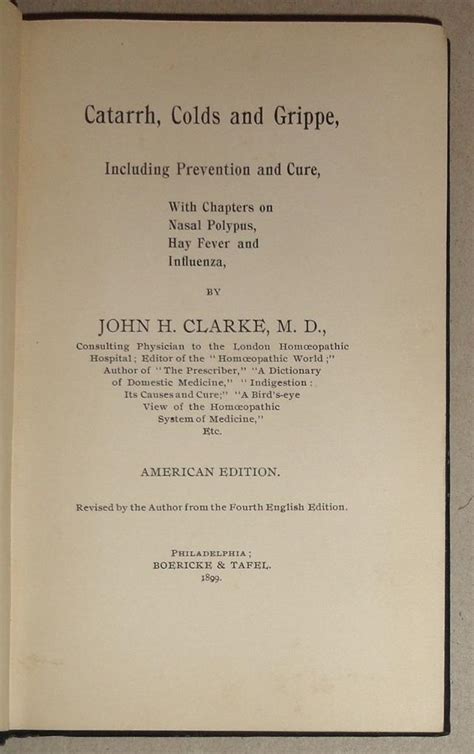 Catarrh, Colds and Grippe,

Including Prevention and Cure,

With Chapters on Nasal Polypus, Hay Fever and Influenza,

BY

JOHN H. CLARKE, M. D.,

Consulting Physician to the London Homœopathic Hospital; Editor of the "Homœopathic World;" Author of "The Prescriber," "A Dictionary of Domestic Medicine," "Indigestion: Its Causes and Cure;" "A Bird's-eye View of the Homœopathic System of Medicine," Etc.

AMERICAN EDITION.

Revised by the Author from the Fourth English Edition.

PHILADELPHIA;
BOERICKE & TAFEL.
1899.